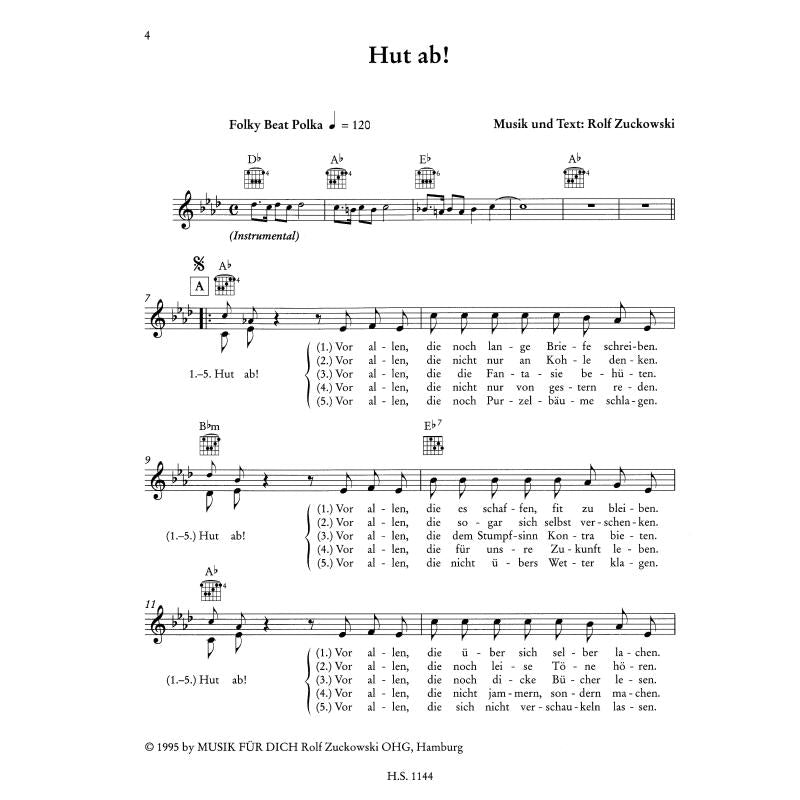 4

Hut ab!

Folky Beat Polka ♩ = 120

Musik und Text: Rolf Zuckowski

D♭ A♭ E♭ A♭

(Instrumental)

A A♭

7

1.–5. Hut ab!

(1.) Vor al - len, die noch lan - ge Brie - fe schrei - ben.
(2.) Vor al - len, die nicht nur an Koh - le den - ken.
(3.) Vor al - len, die die Fan - ta - sie be - hü - ten.
(4.) Vor al - len, die nicht nur von ges - tern re - den.
(5.) Vor al - len, die noch Pur - zel - bäu - me schla - gen.

B♭m E♭7

9

(1.–5.) Hut ab!

(1.) Vor al - len, die es schaf - fen, fit zu blei - ben.
(2.) Vor al - len, die so - gar sich selbst ver - schen - ken.
(3.) Vor al - len, die dem Stumpf - sinn Kon - tra bie - ten.
(4.) Vor al - len, die für uns - re Zu - kunft le - ben.
(5.) Vor al - len, die nicht ü - bers Wet - ter kla - gen.

A♭

11

(1.–5.) Hut ab!

(1.) Vor al - len, die ü - ber sich sel - ber la - chen.
(2.) Vor al - len, die noch lei - se Tö - ne hö - ren.
(3.) Vor al - len, die noch di - cke Bü - cher le - sen.
(4.) Vor al - len, die nicht jam - mern, son - dern ma - chen.
(5.) Vor al - len, die sich nicht ver - schau - keln las - sen.

© 1995 by MUSIK FÜR DICH Rolf Zuckowski OHG, Hamburg

H.S. 1144